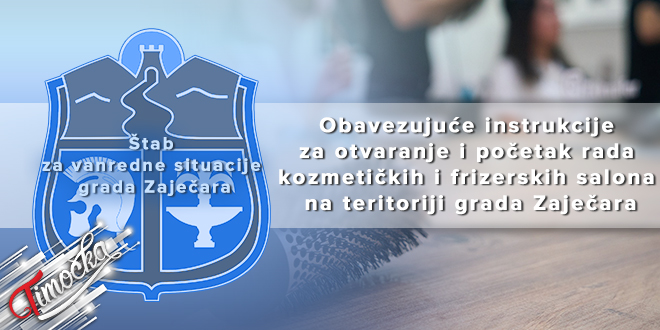 Štab
za vanredne situacije
grada Zaječara

Obavezujuće instrukcije
za otvaranje i početak rada
kozmetičkih i frizerskih salona
na teritoriji grada Zaječara

Timočka